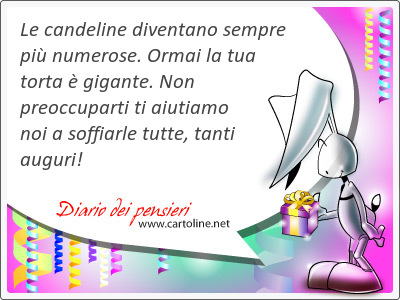 Le candeline diventano sempre più numerose. Ormai la tua torta è gigante. Non preoccuparti ti aiutiamo noi a soffiarle tutte, tanti auguri!

Diario dei pensieri
www.cartoline.net